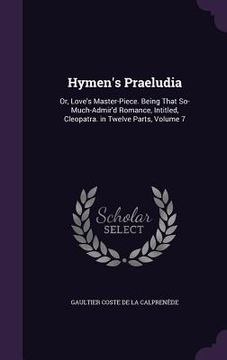 Hymen's Praeludia

Or, Love's Master-Piece. Being That So-Much-Admir'd Romance, Intitled, Cleopatra. in Twelve Parts, Volume 7

Scholar
SELECT

GAULTIER COSTE DE LA CALPRENÈDE